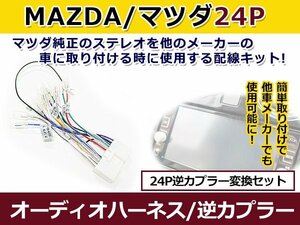 MAZDA/マツダ24P

マツダ純正のステレオを他のメーカーの車に取り付ける時に使用する配線キット!

簡単取り付けで他車メーカーでも使用可能に!

24P逆カプラー変換セット

オーディオハーネス/逆カプラー